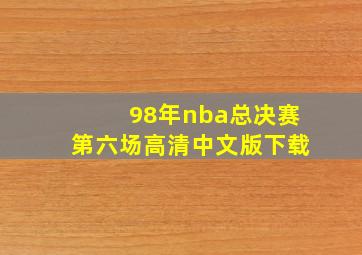 98年nba总决赛
第六场高清中文版下载